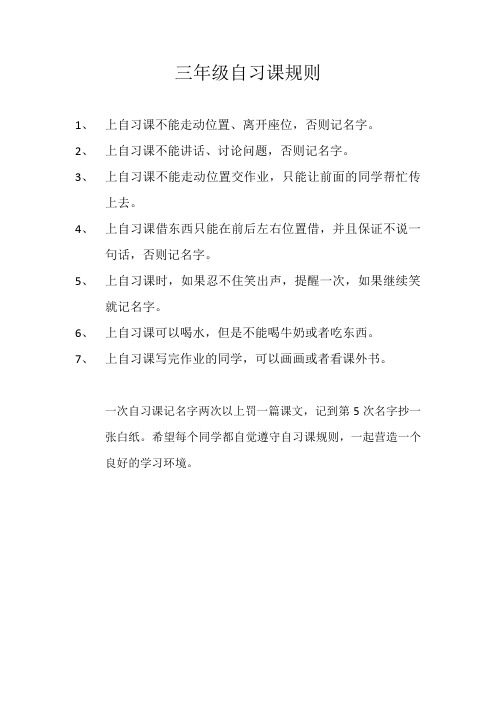 三年级自习课规则

1、 上自习课不能走动位置、离开座位，否则记名字。

2、 上自习课不能讲话、讨论问题，否则记名字。

3、 上自习课不能走动位置交作业，只能让前面的同学帮忙传上去。

4、 上自习课借东西只能在前后左右位置借，并且保证不说一句话，否则记名字。

5、 上自习课时，如果忍不住笑出声，提醒一次，如果继续笑就记名字。

6、 上自习课可以喝水，但是不能喝牛奶或者吃东西。

7、 上自习课写完作业的同学，可以画画或者看课外书。

一次自习课记名字两次以上罚一篇课文，记到第 5 次名字抄一张白纸。希望每个同学都自觉遵守自习课规则，一起营造一个良好的学习环境。